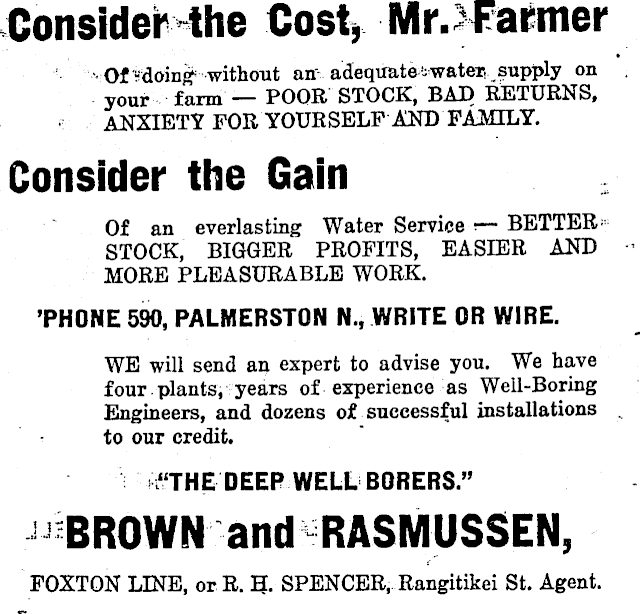 Consider the Cost, Mr. Farmer

Of doing without an adequate water supply on your farm — POOR STOCK, BAD RETURNS, ANXIETY FOR YOURSELF AND FAMILY.

Consider the Gain

Of an everlasting Water Service — BETTER STOCK, BIGGER PROFITS, EASIER AND MORE PLEASURABLE WORK.

'PHONE 590, PALMERSTON N., WRITE OR WIRE.

WE will send an expert to advise you. We have four plants, years of experience as Well-Boring Engineers, and dozens of successful installations to our credit.

"THE DEEP WELL BORERS."

BROWN and RASMUSSEN,

FOXTON LINE, or R. H. SPENCER, Rangitikei St. Agent.